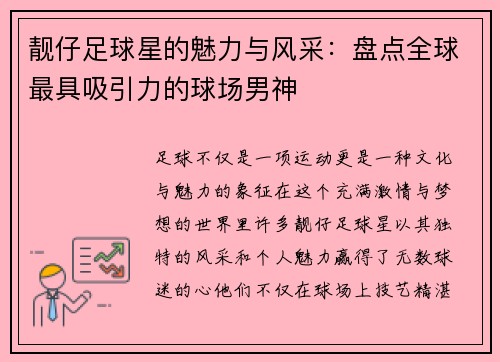 靓仔足球星的魅力与风采：盘点全球最具吸引力的球场男神

足球不仅是一项运动更是一种文化与魅力的象征在这个充满激情与梦想的世界里许多靓仔足球星以其独特的风采和个人魅力赢得了无数球迷的心他们不仅在球场上技艺精湛